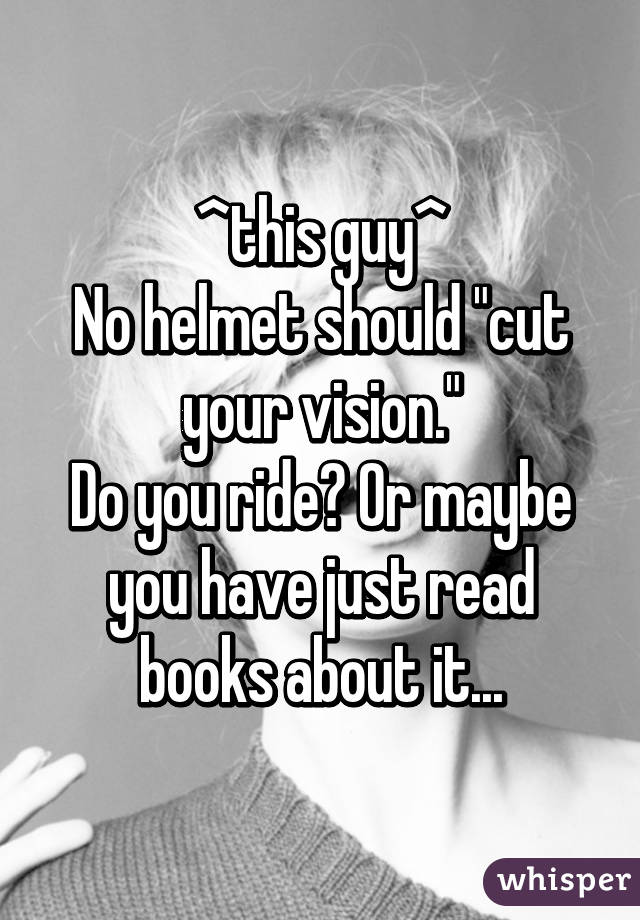 ^this guy^
No helmet should "cut your vision."
Do you ride? Or maybe you have just read books about it...

whisper